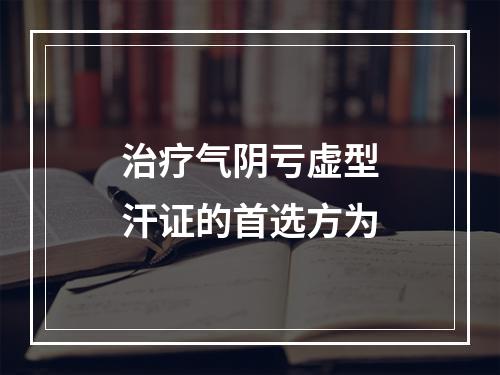 治疗气阴亏虚型汗证的首选方为